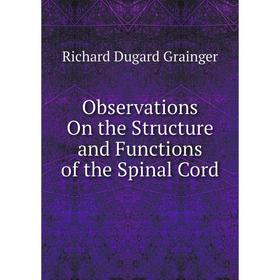 Richard Dugard Grainger

Observations On the Structure and Functions of the Spinal Cord